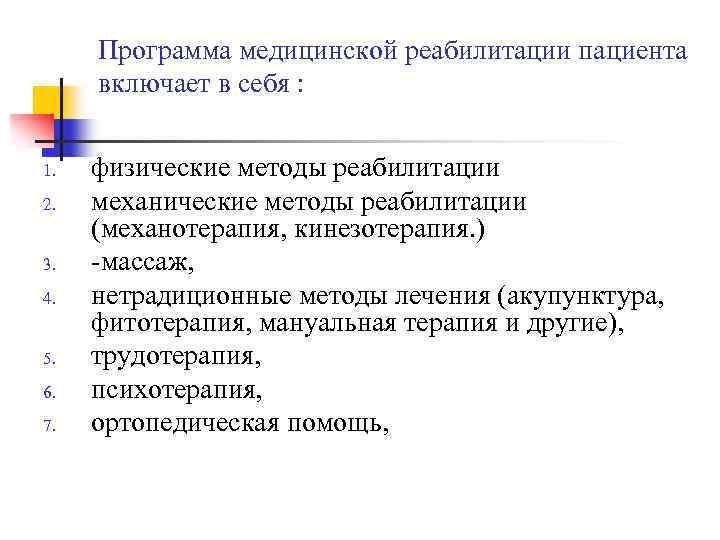 Программа медицинской реабилитации пациента включает в себя :

1. физические методы реабилитации
2. механические методы реабилитации (механотерапия, кинезотерапия.)
3. -массаж,
4. нетрадиционные методы лечения (акупунктура, фитотерапия, мануальная терапия и другие),
5. трудотерапия,
6. психотерапия,
7. ортопедическая помощь,